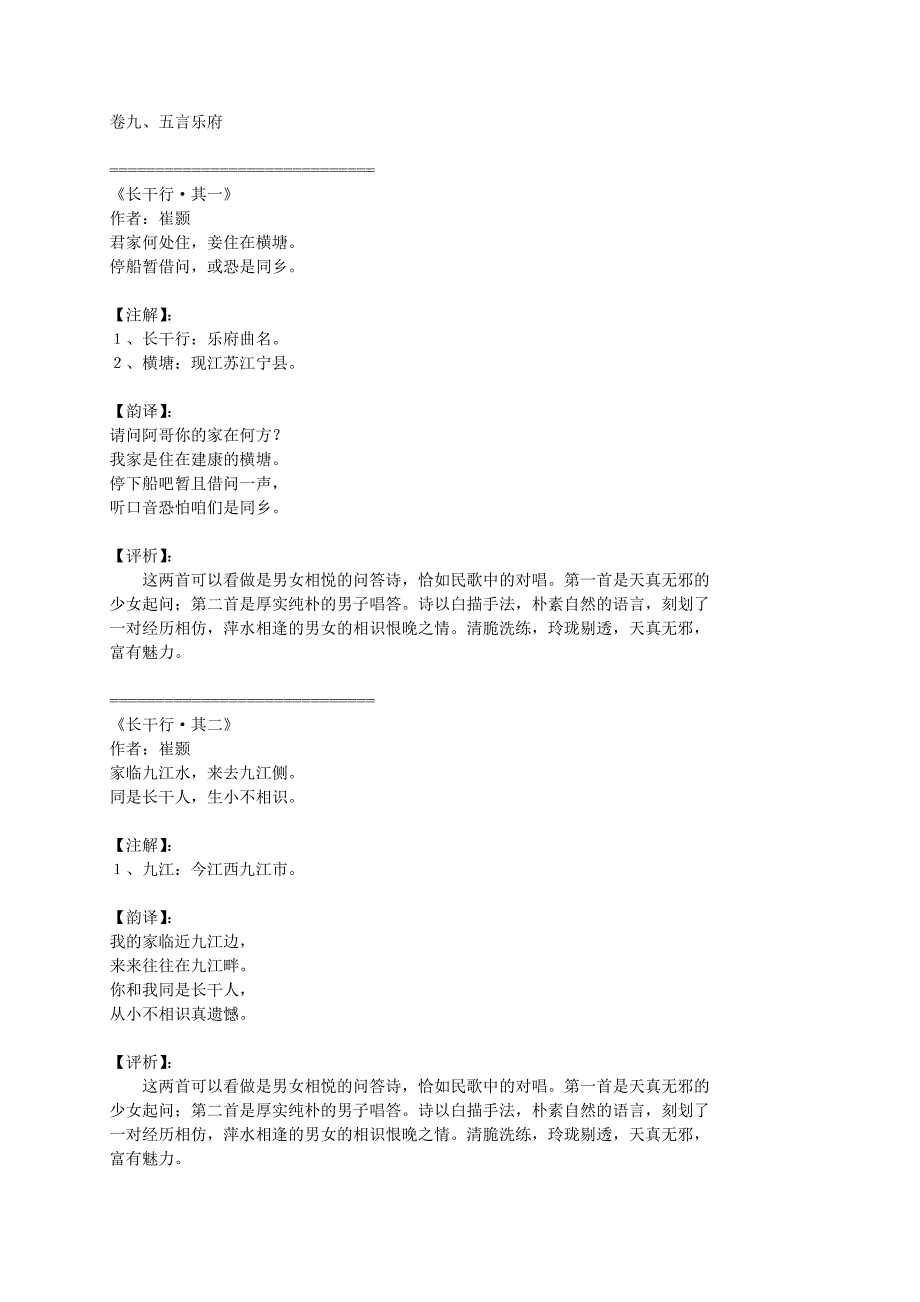 卷九、五言乐府

==============================
《长干行·其一》
作者：崔颢
君家何处住，妾住在横塘。
停船暂借问，或恐是同乡。

【注解】：
１、长干行：乐府曲名。
２、横塘：现江苏江宁县。

【韵译】：
请问阿哥你的家在何方？
我家是住在建康的横塘。
停下船吧暂且借问一声，
听口音恐怕咱们是同乡。

【评析】：
　　这两首可以看做是男女相悦的问答诗，恰如民歌中的对唱。第一首是天真无邪的少女起问；第二首是厚实纯朴的男子唱答。诗以白描手法，朴素自然的语言，刻划了一对经历相仿，萍水相逢的男女的相识恨晚之情。清脆洗练，玲珑剔透，天真无邪，富有魅力。

==============================
《长干行·其二》
作者：崔颢
家临九江水，来去九江侧。
同是长干人，生小不相识。

【注解】：
１、九江：今江西九江市。

【韵译】：
我的家临近九江边，
来来往往在九江畔。
你和我同是长干人，
从小不相识真遗憾。

【评析】：
　　这两首可以看做是男女相悦的问答诗，恰如民歌中的对唱。第一首是天真无邪的少女起问；第二首是厚实纯朴的男子唱答。诗以白描手法，朴素自然的语言，刻划了一对经历相仿，萍水相逢的男女的相识恨晚之情。清脆洗练，玲珑剔透，天真无邪，富有魅力。